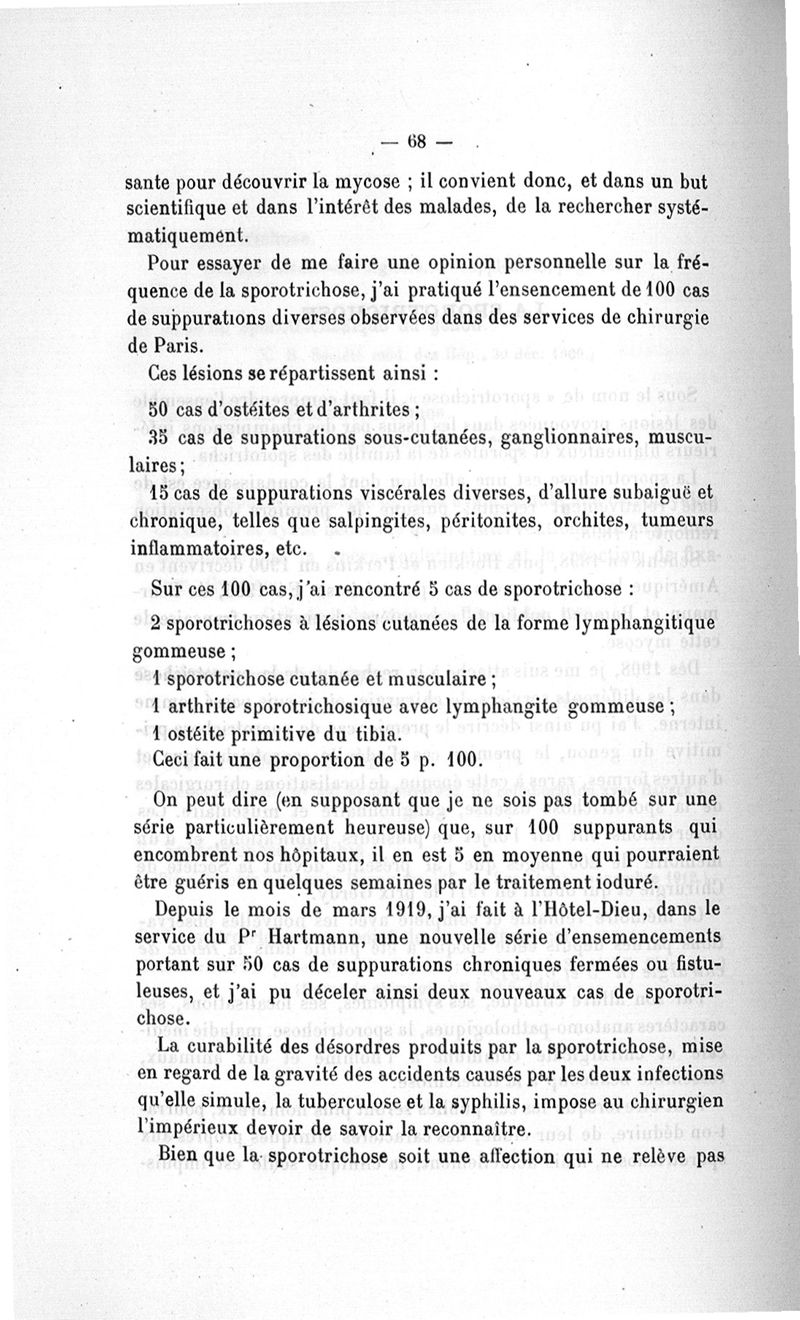 — 68 —

sante pour découvrir la mycose ; il convient donc, et dans un but scientifique et dans l'intérêt des malades, de la rechercher systématiquement.

Pour essayer de me faire une opinion personnelle sur la fréquence de la sporotrichose, j'ai pratiqué l'ensencement de 100 cas de suppurations diverses observées dans des services de chirurgie de Paris.

Ces lésions se répartissent ainsi :

50 cas d'ostéites et d'arthrites ;

35 cas de suppurations sous-cutanées, ganglionnaires, musculaires ;

15 cas de suppurations viscérales diverses, d'allure subaiguë et chronique, telles que salpingites, péritonites, orchites, tumeurs inflammatoires, etc.

Sur ces 100 cas, j'ai rencontré 5 cas de sporotrichose :

2 sporotrichoses à lésions cutanées de la forme lymphangitique gommeuse ;

1 sporotrichose cutanée et musculaire ;

1 arthrite sporotrichosique avec lymphangite gommeuse ;

1 ostéite primitive du tibia.

Ceci fait une proportion de 5 p. 100.

On peut dire (en supposant que je ne sois pas tombé sur une série particulièrement heureuse) que, sur 100 suppurants qui encombrent nos hôpitaux, il en est 5 en moyenne qui pourraient être guéris en quelques semaines par le traitement ioduré.

Depuis le mois de mars 1919, j'ai fait à l'Hôtel-Dieu, dans le service du Pr Hartmann, une nouvelle série d'ensemencements portant sur 50 cas de suppurations chroniques fermées ou fistuleuses, et j'ai pu déceler ainsi deux nouveaux cas de sporotrichose.

La curabilité des désordres produits par la sporotrichose, mise en regard de la gravité des accidents causés par les deux infections qu'elle simule, la tuberculose et la syphilis, impose au chirurgien l'impérieux devoir de savoir la reconnaître.

Bien que la sporotrichose soit une affection qui ne relève pas